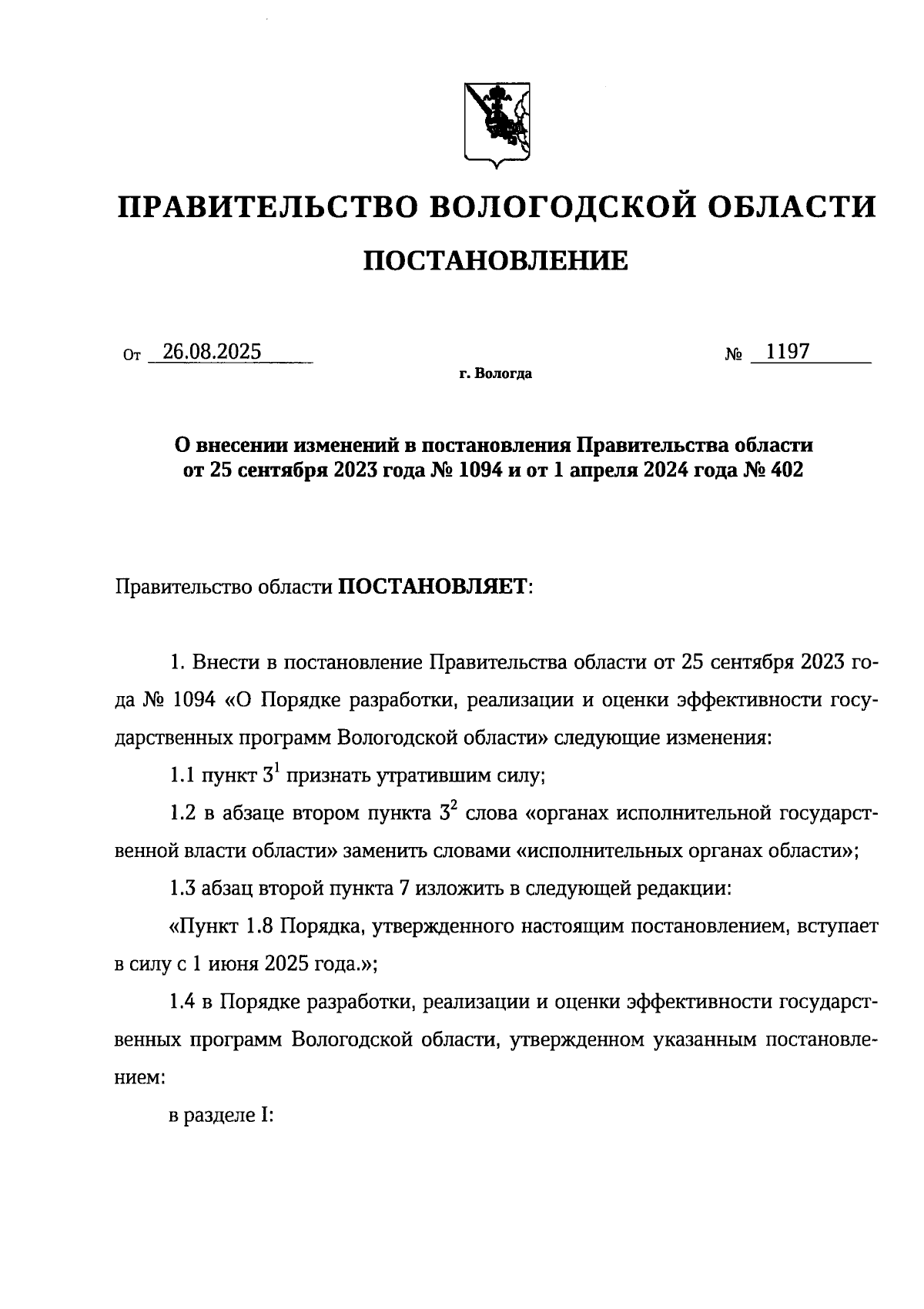 ПРАВИТЕЛЬСТВО ВОЛОГОДСКОЙ ОБЛАСТИ

ПОСТАНОВЛЕНИЕ

От 26.08.2025 № 1197

г. Вологда

О внесении изменений в постановления Правительства области от 25 сентября 2023 года № 1094 и от 1 апреля 2024 года № 402

Правительство области ПОСТАНОВЛЯЕТ:

1. Внести в постановление Правительства области от 25 сентября 2023 года № 1094 «О Порядке разработки, реализации и оценки эффективности государственных программ Вологодской области» следующие изменения:

1.1 пункт $3^1$ признать утратившим силу;

1.2 в абзаце втором пункта $3^2$ слова «органах исполнительной государственной власти области» заменить словами «исполнительных органах области»;

1.3 абзац второй пункта 7 изложить в следующей редакции:

«Пункт 1.8 Порядка, утвержденного настоящим постановлением, вступает в силу с 1 июня 2025 года.»;

1.4 в Порядке разработки, реализации и оценки эффективности государственных программ Вологодской области, утвержденном указанным постановлением:

в разделе I: